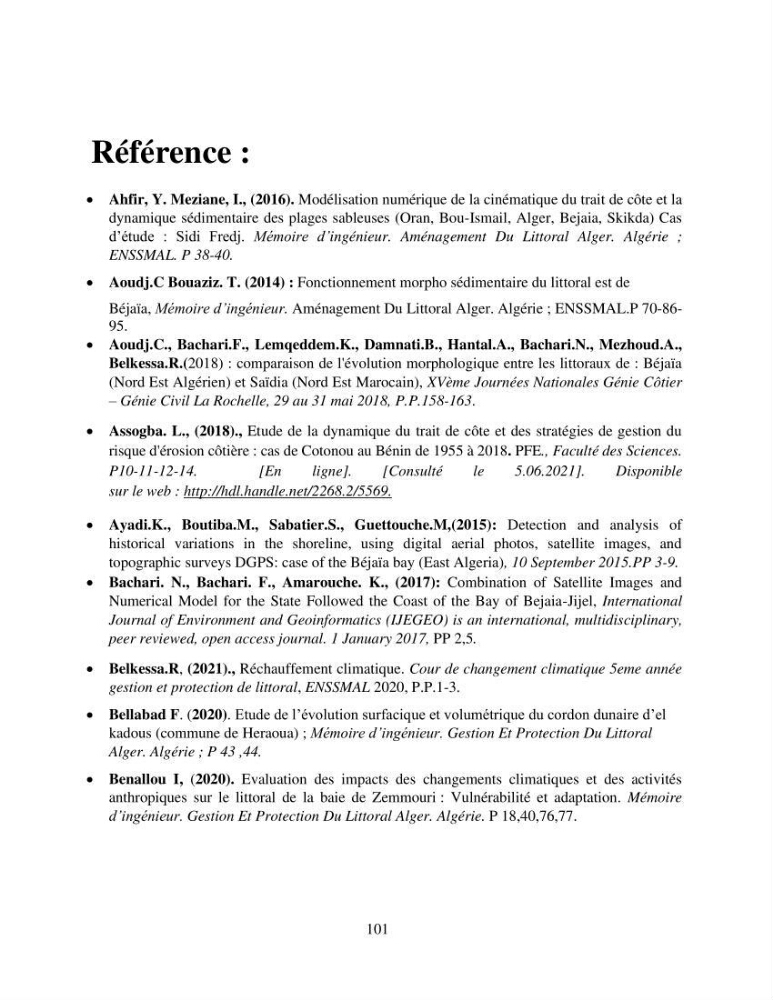 Référence :

• Ahfir, Y. Meziane, I., (2016). Modélisation numérique de la cinématique du trait de côte et la dynamique sédimentaire des plages sableuses (Oran, Bou-Ismail, Alger, Bejaia, Skikda) Cas d'étude : Sidi Fredj. Mémoire d'ingénieur. Aménagement Du Littoral Alger. Algérie ; ENSSMAL. P 38-40.

• Aoudj.C Bouaziz. T. (2014) : Fonctionnement morpho sédimentaire du littoral est de

Béjaïa, Mémoire d'ingénieur. Aménagement Du Littoral Alger. Algérie ; ENSSMAL.P 70-86-95.

• Aoudj.C., Bachari.F., Lemqeddem.K., Damnati.B., Hantal.A., Bachari.N., Mezhoud.A., Belkessa.R.(2018) : comparaison de l'évolution morphologique entre les littoraux de : Béjaïa (Nord Est Algérien) et Saïdia (Nord Est Marocain), XVème Journées Nationales Génie Côtier – Génie Civil La Rochelle, 29 au 31 mai 2018, P.P.158-163.

• Assogba. L., (2018)., Etude de la dynamique du trait de côte et des stratégies de gestion du risque d'érosion côtière : cas de Cotonou au Bénin de 1955 à 2018. PFE., Faculté des Sciences. P10-11-12-14. [En ligne]. [Consulté le 5.06.2021]. Disponible sur le web : http://hdl.handle.net/2268.2/5569.

• Ayadi.K., Boutiba.M., Sabatier.S., Guettouche.M,(2015): Detection and analysis of historical variations in the shoreline, using digital aerial photos, satellite images, and topographic surveys DGPS: case of the Béjaïa bay (East Algeria), 10 September 2015.PP 3-9.

• Bachari. N., Bachari. F., Amarouche. K., (2017): Combination of Satellite Images and Numerical Model for the State Followed the Coast of the Bay of Bejaia-Jijel, International Journal of Environment and Geoinformatics (IJEGEO) is an international, multidisciplinary, peer reviewed, open access journal. 1 January 2017, PP 2,5.

• Belkessa.R, (2021)., Réchauffement climatique. Cour de changement climatique 5eme année gestion et protection de littoral, ENSSMAL 2020, P.P.1-3.

• Bellabad F. (2020). Etude de l'évolution surfacique et volumétrique du cordon dunaire d'el kadous (commune de Heraoua) ; Mémoire d'ingénieur. Gestion Et Protection Du Littoral Alger. Algérie ; P 43 ,44.

• Benallou I, (2020). Evaluation des impacts des changements climatiques et des activités anthropiques sur le littoral de la baie de Zemmouri : Vulnérabilité et adaptation. Mémoire d'ingénieur. Gestion Et Protection Du Littoral Alger. Algérie. P 18,40,76,77.

101